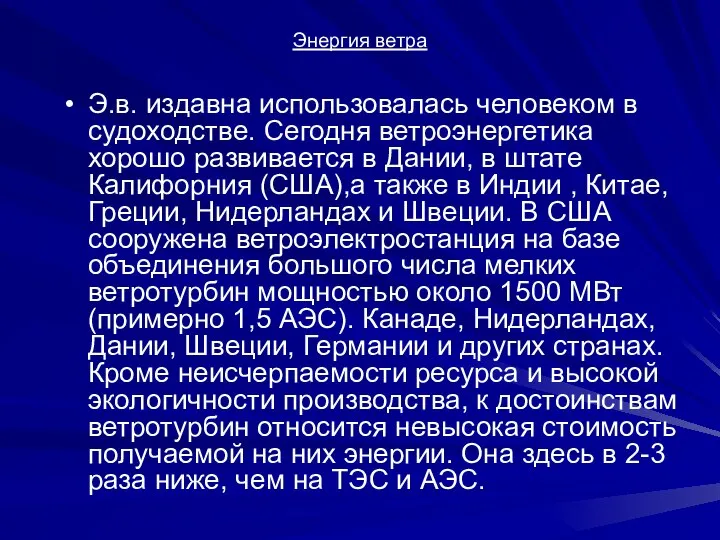 Энергия ветра

• Э.в. издавна использовалась человеком в судоходстве. Сегодня ветроэнергетика хорошо развивается в Дании, в штате Калифорния (США),а также в Индии , Китае, Греции, Нидерландах и Швеции. В США сооружена ветроэлектростанция на базе объединения большого числа мелких ветротурбин мощностью около 1500 МВт (примерно 1,5 АЭС). Канаде, Нидерландах, Дании, Швеции, Германии и других странах. Кроме неисчерпаемости ресурса и высокой экологичности производства, к достоинствам ветротурбин относится невысокая стоимость получаемой на них энергии. Она здесь в 2-3 раза ниже, чем на ТЭС и АЭС.